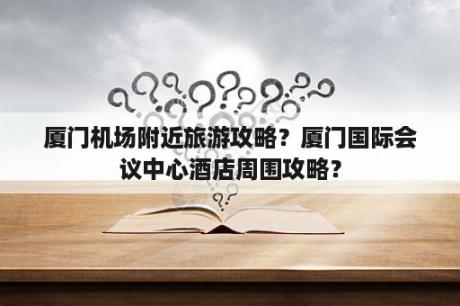 厦门机场附近旅游攻略？厦门国际会议中心酒店周围攻略？